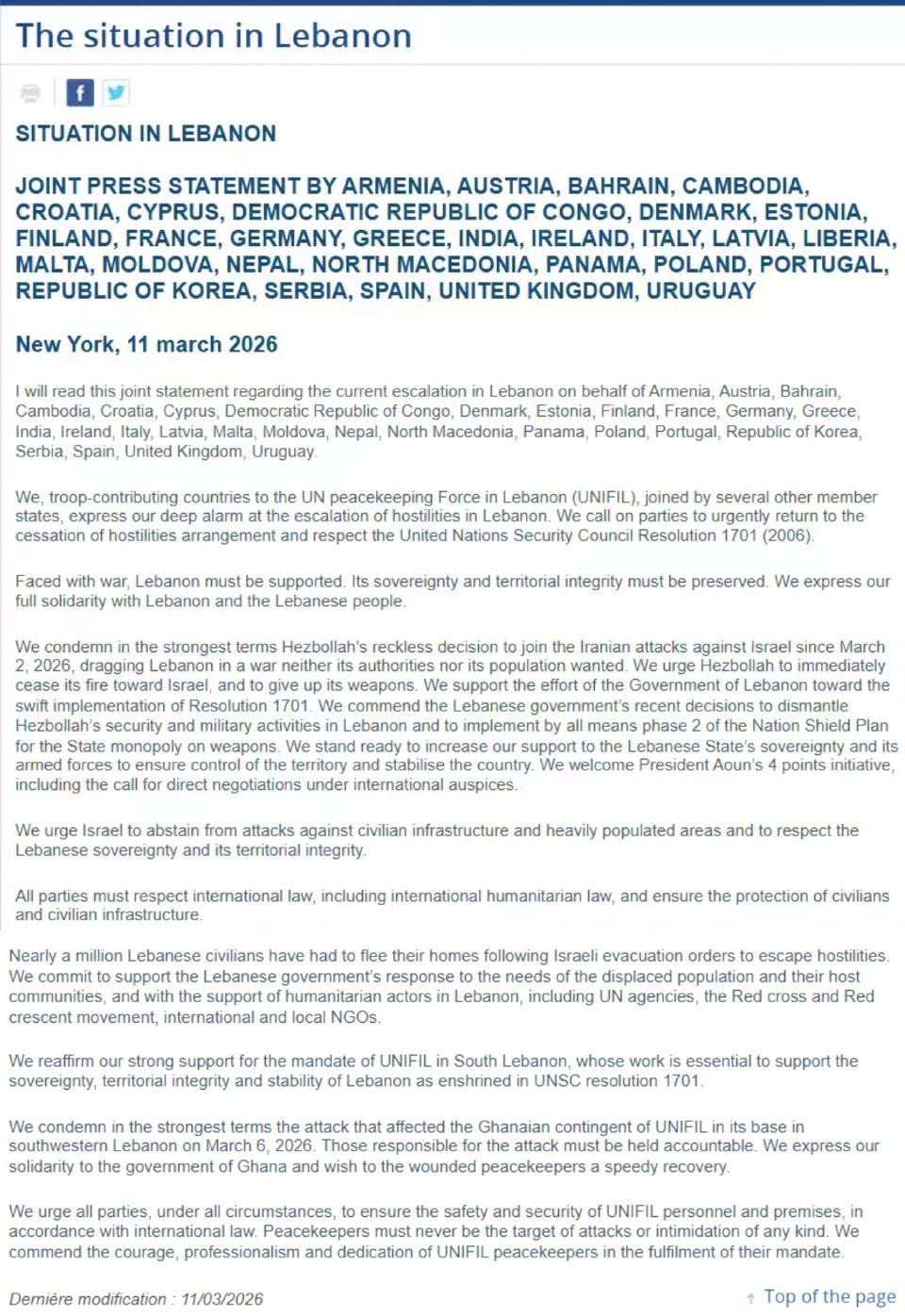 The situation in Lebanon

SITUATION IN LEBANON

JOINT PRESS STATEMENT BY ARMENIA, AUSTRIA, BAHRAIN, CAMBODIA, CROATIA, CYPRUS, DEMOCRATIC REPUBLIC OF CONGO, DENMARK, ESTONIA, FINLAND, FRANCE, GERMANY, GREECE, INDIA, IRELAND, ITALY, LATVIA, LIBERIA, MALTA, MOLDOVA, NEPAL, NORTH MACEDONIA, PANAMA, POLAND, PORTUGAL, REPUBLIC OF KOREA, SERBIA, SPAIN, UNITED KINGDOM, URUGUAY

New York, 11 march 2026

I will read this joint statement regarding the current escalation in Lebanon on behalf of Armenia, Austria, Bahrain, Cambodia, Croatia, Cyprus, Democratic Republic of Congo, Denmark, Estonia, Finland, France, Germany, Greece, India, Ireland, Italy, Latvia, Malta, Moldova, Nepal, North Macedonia, Panama, Poland, Portugal, Republic of Korea, Serbia, Spain, United Kingdom, Uruguay.

We, troop-contributing countries to the UN peacekeeping Force in Lebanon (UNIFIL), joined by several other member states, express our deep alarm at the escalation of hostilities in Lebanon. We call on parties to urgently return to the cessation of hostilities arrangement and respect the United Nations Security Council Resolution 1701 (2006).

Faced with war, Lebanon must be supported. Its sovereignty and territorial integrity must be preserved. We express our full solidarity with Lebanon and the Lebanese people.

We condemn in the strongest terms Hezbollah's reckless decision to join the Iranian attacks against Israel since March 2, 2026, dragging Lebanon in a war neither its authorities nor its population wanted. We urge Hezbollah to immediately cease its fire toward Israel, and to give up its weapons. We support the effort of the Government of Lebanon toward the swift implementation of Resolution 1701. We commend the Lebanese government's recent decisions to dismantle Hezbollah's security and military activities in Lebanon and to implement by all means phase 2 of the Nation Shield Plan for the State monopoly on weapons. We stand ready to increase our support to the Lebanese State's sovereignty and its armed forces to ensure control of the territory and stabilise the country. We welcome President Aoun's 4 points initiative, including the call for direct negotiations under international auspices.

We urge Israel to abstain from attacks against civilian infrastructure and heavily populated areas and to respect the Lebanese sovereignty and its territorial integrity.

All parties must respect international law, including international humanitarian law, and ensure the protection of civilians and civilian infrastructure.

Nearly a million Lebanese civilians have had to flee their homes following Israeli evacuation orders to escape hostilities. We commit to support the Lebanese government's response to the needs of the displaced population and their host communities, and with the support of humanitarian actors in Lebanon, including UN agencies, the Red cross and Red crescent movement, international and local NGOs.

We reaffirm our strong support for the mandate of UNIFIL in South Lebanon, whose work is essential to support the sovereignty, territorial integrity and stability of Lebanon as enshrined in UNSC resolution 1701.

We condemn in the strongest terms the attack that affected the Ghanaian contingent of UNIFIL in its base in southwestern Lebanon on March 6, 2026. Those responsible for the attack must be held accountable. We express our solidarity to the government of Ghana and wish to the wounded peacekeepers a speedy recovery.

We urge all parties, under all circumstances, to ensure the safety and security of UNIFIL personnel and premises, in accordance with international law. Peacekeepers must never be the target of attacks or intimidation of any kind. We commend the courage, professionalism and dedication of UNIFIL peacekeepers in the fulfilment of their mandate.

Dernière modification : 11/03/2026

Top of the page